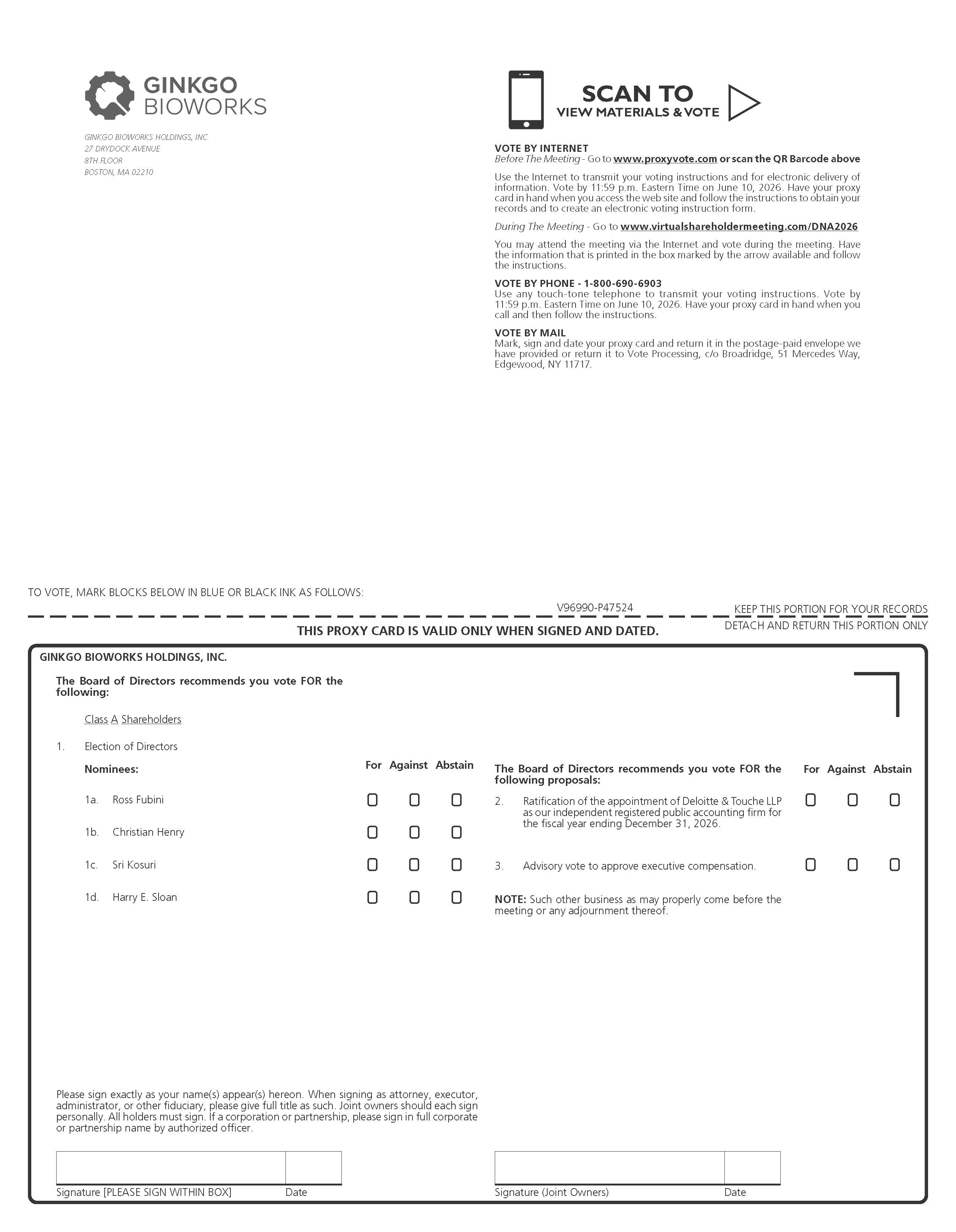 GINKGO BIOWORKS

GINKGO BIOWORKS HOLDINGS, INC.
27 DRYDOCK AVENUE
8TH FLOOR
BOSTON, MA 02210

SCAN TO
VIEW MATERIALS & VOTE

VOTE BY INTERNET
Before The Meeting - Go to www.proxyvote.com or scan the QR Barcode above

Use the Internet to transmit your voting instructions and for electronic delivery of information. Vote by 11:59 p.m. Eastern Time on June 10, 2026. Have your proxy card in hand when you access the web site and follow the instructions to obtain your records and to create an electronic voting instruction form.

During The Meeting - Go to www.virtualshareholdermeeting.com/DNA2026

You may attend the meeting via the Internet and vote during the meeting. Have the information that is printed in the box marked by the arrow available and follow the instructions.

VOTE BY PHONE - 1-800-690-6903
Use any touch-tone telephone to transmit your voting instructions. Vote by 11:59 p.m. Eastern Time on June 10, 2026. Have your proxy card in hand when you call and then follow the instructions.

VOTE BY MAIL
Mark, sign and date your proxy card and return it in the postage-paid envelope we have provided or return it to Vote Processing, c/o Broadridge, 51 Mercedes Way, Edgewood, NY 11717.

TO VOTE, MARK BLOCKS BELOW IN BLUE OR BLACK INK AS FOLLOWS:

V96990-P47524

KEEP THIS PORTION FOR YOUR RECORDS

THIS PROXY CARD IS VALID ONLY WHEN SIGNED AND DATED.

DETACH AND RETURN THIS PORTION ONLY

GINKGO BIOWORKS HOLDINGS, INC.

The Board of Directors recommends you vote FOR the following:

Class A Shareholders

1. Election of Directors

Nominees: For Against Abstain

1a. Ross Fubini

1b. Christian Henry

1c. Sri Kosuri

1d. Harry E. Sloan

The Board of Directors recommends you vote FOR the following proposals: For Against Abstain

2. Ratification of the appointment of Deloitte & Touche LLP as our independent registered public accounting firm for the fiscal year ending December 31, 2026.

3. Advisory vote to approve executive compensation.

NOTE: Such other business as may properly come before the meeting or any adjournment thereof.

Please sign exactly as your name(s) appear(s) hereon. When signing as attorney, executor, administrator, or other fiduciary, please give full title as such. Joint owners should each sign personally. All holders must sign. If a corporation or partnership, please sign in full corporate or partnership name by authorized officer.

Signature [PLEASE SIGN WITHIN BOX] Date

Signature (Joint Owners) Date